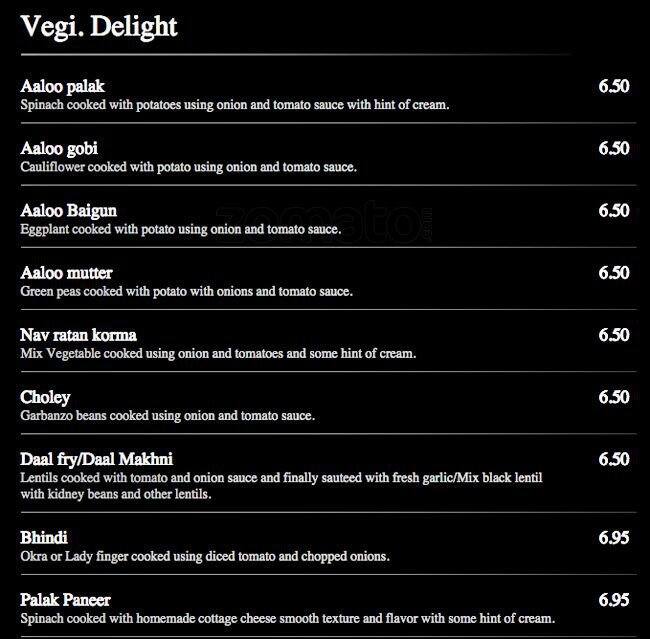 Vegi. Delight

Aaloo palak 6.50
Spinach cooked with potatoes using onion and tomato sauce with hint of cream.

Aaloo gobi 6.50
Cauliflower cooked with potato using onion and tomato sauce.

Aaloo Baigun 6.50
Eggplant cooked with potato using onion and tomato sauce.

zomato.com

Aaloo mutter 6.50
Green peas cooked with potato with onions and tomato sauce.

Nav ratan korma 6.50
Mix Vegetable cooked using onion and tomatoes and some hint of cream.

Choley 6.50
Garbanzo beans cooked using onion and tomato sauce.

Daal fry/Daal Makhni 6.50
Lentils cooked with tomato and onion sauce and finally sauteed with fresh garlic/Mix black lentil with kidney beans and other lentils.

Bhindi 6.95
Okra or Lady finger cooked using diced tomato and chopped onions.

Palak Paneer 6.95
Spinach cooked with homemade cottage cheese smooth texture and flavor with some hint of cream.